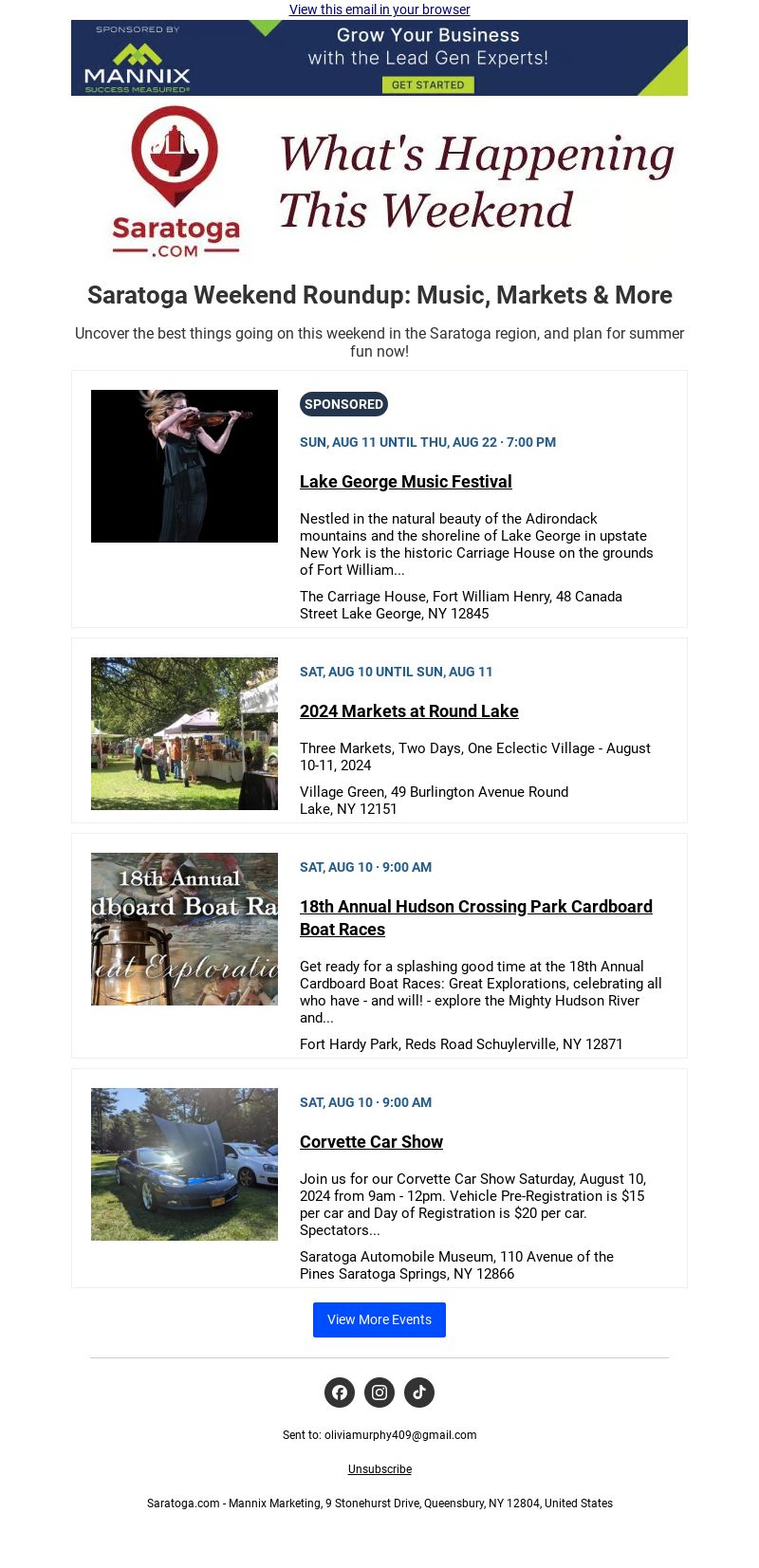 View this email in your browser

SPONSORED BY
MANNIX
SUCCESS MEASURED®
Grow Your Business with the Lead Gen Experts!
GET STARTED

Saratoga .COM
What's Happening This Weekend

Saratoga Weekend Roundup: Music, Markets & More

Uncover the best things going on this weekend in the Saratoga region, and plan for summer fun now!

SPONSORED

SUN, AUG 11 UNTIL THU, AUG 22 · 7:00 PM

Lake George Music Festival

Nestled in the natural beauty of the Adirondack mountains and the shoreline of Lake George in upstate New York is the historic Carriage House on the grounds of Fort William...

The Carriage House, Fort William Henry, 48 Canada Street Lake George, NY 12845

SAT, AUG 10 UNTIL SUN, AUG 11

2024 Markets at Round Lake

Three Markets, Two Days, One Eclectic Village - August 10-11, 2024

Village Green, 49 Burlington Avenue Round Lake, NY 12151

18th Annual
dboard Boat Ra
eat Exploratio

SAT, AUG 10 · 9:00 AM

18th Annual Hudson Crossing Park Cardboard Boat Races

Get ready for a splashing good time at the 18th Annual Cardboard Boat Races: Great Explorations, celebrating all who have - and will! - explore the Mighty Hudson River and...

Fort Hardy Park, Reds Road Schuylerville, NY 12871

SAT, AUG 10 · 9:00 AM

Corvette Car Show

Join us for our Corvette Car Show Saturday, August 10, 2024 from 9am - 12pm. Vehicle Pre-Registration is $15 per car and Day of Registration is $20 per car. Spectators...

Saratoga Automobile Museum, 110 Avenue of the Pines Saratoga Springs, NY 12866

View More Events

Sent to: oliviamurphy409@gmail.com

Unsubscribe

Saratoga.com - Mannix Marketing, 9 Stonehurst Drive, Queensbury, NY 12804, United States